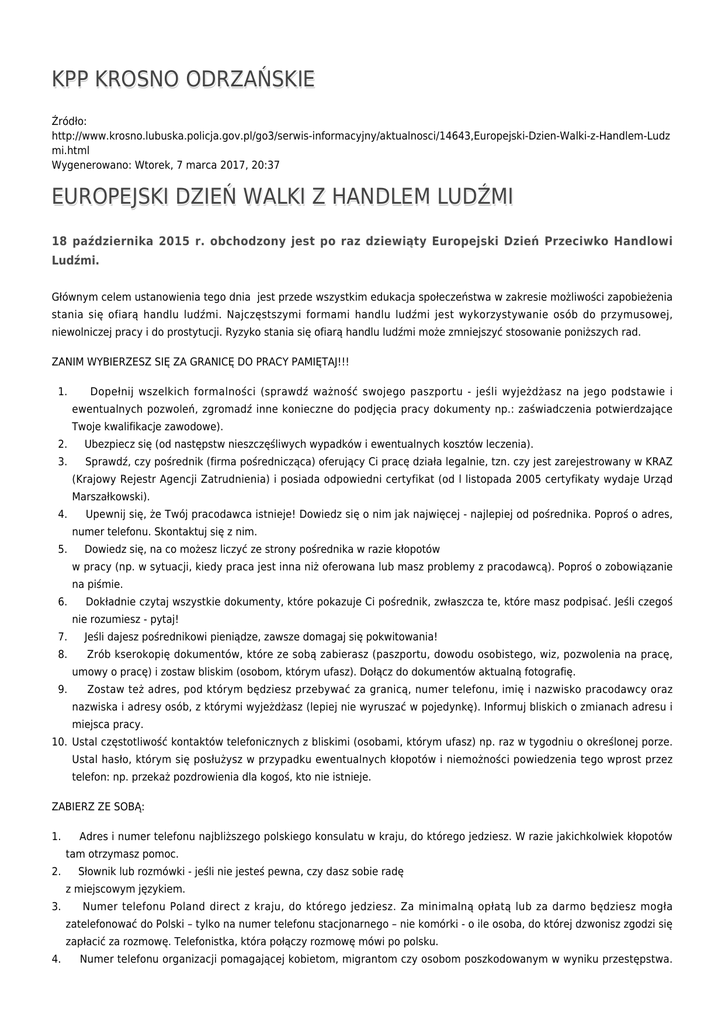 KPP KROSNO ODRZAŃSKIE

Źródło:
http://www.krosno.lubuska.policja.gov.pl/go3/serwis-informacyjny/aktualnosci/14643,Europejski-Dzien-Walki-z-Handlem-Ludzmi.html
Wygenerowano: Wtorek, 7 marca 2017, 20:37

EUROPEJSKI DZIEŃ WALKI Z HANDLEM LUDŹMI

18 października 2015 r. obchodzony jest po raz dziewiąty Europejski Dzień Przeciwko Handlowi Ludźmi.

Głównym celem ustanowienia tego dnia jest przede wszystkim edukacja społeczeństwa w zakresie możliwości zapobieżenia stania się ofiarą handlu ludźmi. Najczęstszymi formami handlu ludźmi jest wykorzystywanie osób do przymusowej, niewolniczej pracy i do prostytucji. Ryzyko stania się ofiarą handlu ludźmi może zmniejszyć stosowanie poniższych rad.

ZANIM WYBIERZESZ SIĘ ZA GRANICĘ DO PRACY PAMIĘTAJ!!!

1. Dopełnij wszelkich formalności (sprawdź ważność swojego paszportu - jeśli wyjeżdżasz na jego podstawie i ewentualnych pozwoleń, zgromadź inne konieczne do podjęcia pracy dokumenty np.: zaświadczenia potwierdzające Twoje kwalifikacje zawodowe).
2. Ubezpiecz się (od następstw nieszczęśliwych wypadków i ewentualnych kosztów leczenia).
3. Sprawdź, czy pośrednik (firma pośrednicząca) oferujący Ci pracę działa legalnie, tzn. czy jest zarejestrowany w KRAZ (Krajowy Rejestr Agencji Zatrudnienia) i posiada odpowiedni certyfikat (od I listopada 2005 certyfikaty wydaje Urząd Marszałkowski).
4. Upewnij się, że Twój pracodawca istnieje! Dowiedz się o nim jak najwięcej - najlepiej od pośrednika. Poproś o adres, numer telefonu. Skontaktuj się z nim.
5. Dowiedz się, na co możesz liczyć ze strony pośrednika w razie kłopotów w pracy (np. w sytuacji, kiedy praca jest inna niż oferowana lub masz problemy z pracodawcą). Poproś o zobowiązanie na piśmie.
6. Dokładnie czytaj wszystkie dokumenty, które pokazuje Ci pośrednik, zwłaszcza te, które masz podpisać. Jeśli czegoś nie rozumiesz - pytaj!
7. Jeśli dajesz pośrednikowi pieniądze, zawsze domagaj się pokwitowania!
8. Zrób kserokopię dokumentów, które ze sobą zabierasz (paszportu, dowodu osobistego, wiz, pozwolenia na pracę, umowy o pracę) i zostaw bliskim (osobom, którym ufasz). Dołącz do dokumentów aktualną fotografię.
9. Zostaw też adres, pod którym będziesz przebywać za granicą, numer telefonu, imię i nazwisko pracodawcy oraz nazwiska i adresy osób, z którymi wyjeżdżasz (lepiej nie wyruszać w pojedynkę). Informuj bliskich o zmianach adresu i miejsca pracy.
10. Ustal częstotliwość kontaktów telefonicznych z bliskimi (osobami, którym ufasz) np. raz w tygodniu o określonej porze. Ustal hasło, którym się posłużysz w przypadku ewentualnych kłopotów i niemożności powiedzenia tego wprost przez telefon: np. przekaż pozdrowienia dla kogoś, kto nie istnieje.

ZABIERZ ZE SOBĄ:

1. Adres i numer telefonu najbliższego polskiego konsulatu w kraju, do którego jedziesz. W razie jakichkolwiek kłopotów tam otrzymasz pomoc.
2. Słownik lub rozmówki - jeśli nie jesteś pewna, czy dasz sobie radę z miejscowym językiem.
3. Numer telefonu Poland direct z kraju, do którego jedziesz. Za minimalną opłatą lub za darmo będziesz mogła zatelefonować do Polski – tylko na numer telefonu stacjonarnego – nie komórki - o ile osoba, do której dzwonisz zgodzi się zapłacić za rozmowę. Telefonistka, która połączy rozmowę mówi po polsku.
4. Numer telefonu organizacji pomagającej kobietom, migrantom czy osobom poszkodowanym w wyniku przestępstwa.